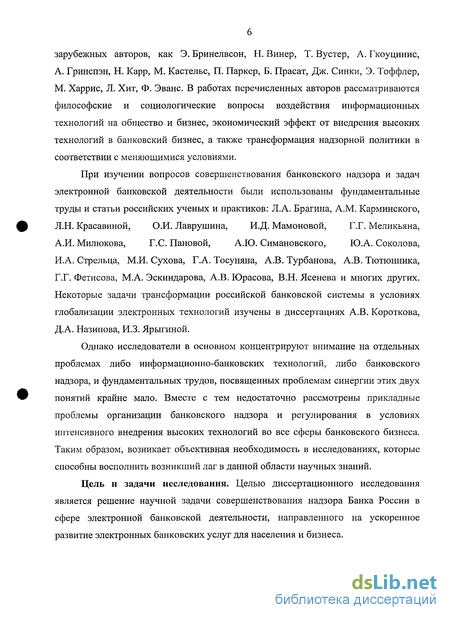 6

зарубежных авторов, как Э. Бринелвсон, Н. Винер, Т. Вустер, А. Гкоуцинис, А. Гринспэн, Н. Карр, М. Кастельс, П. Паркер, Б. Прасат, Дж. Синки, Э. Тоффлер, М. Харрис, Л. Хит, Ф. Эванс. В работах перечисленных авторов рассматриваются философские и социологические вопросы воздействия информационных технологий на общество и бизнес, экономический эффект от внедрения высоких технологий в банковский бизнес, а также трансформация надзорной политики в соответствии с меняющимися условиями.

При изучении вопросов совершенствования банковского надзора и задач электронной банковской деятельности были использованы фундаментальные труды и статьи российских ученых и практиков: Л.А. Брагина, А.М. Карминского, Л.Н. Красавиной, О.И. Лаврушина, И.Д. Мамоновой, Г.Г. Меликьяна, А.И. Милюкова, Г.С. Пановой, А.Ю. Симановского, Ю.А. Соколова, И.А. Стрельца, М.И. Сухова, Г.А. Тосуняна, А.В. Турбанова, А.В. Тютюнника, Г.Г. Фетисова, М.А. Эскиндарова, А.В. Юрасова, В.Н. Ясенева и многих других. Некоторые задачи трансформации российской банковской системы в условиях глобализации электронных технологий изучены в диссертациях А.В. Короткова, Д.А. Назипова, И.З. Ярыгиной.

Однако исследователи в основном концентрируют внимание на отдельных проблемах либо информационно-банковских технологий, либо банковского надзора, и фундаментальных трудов, посвященных проблемам синергии этих двух понятий крайне мало. Вместе с тем недостаточно рассмотрены прикладные проблемы организации банковского надзора и регулирования в условиях интенсивного внедрения высоких технологий во все сферы банковского бизнеса. Таким образом, возникает объективная необходимость в исследованиях, которые способны восполнить возникший лаг в данной области научных знаний.

Цель и задачи исследования. Целью диссертационного исследования является решение научной задачи совершенствования надзора Банка России в сфере электронной банковской деятельности, направленного на ускоренное развитие электронных банковских услуг для населения и бизнеса.

dsLib.net
библиотека диссертаций